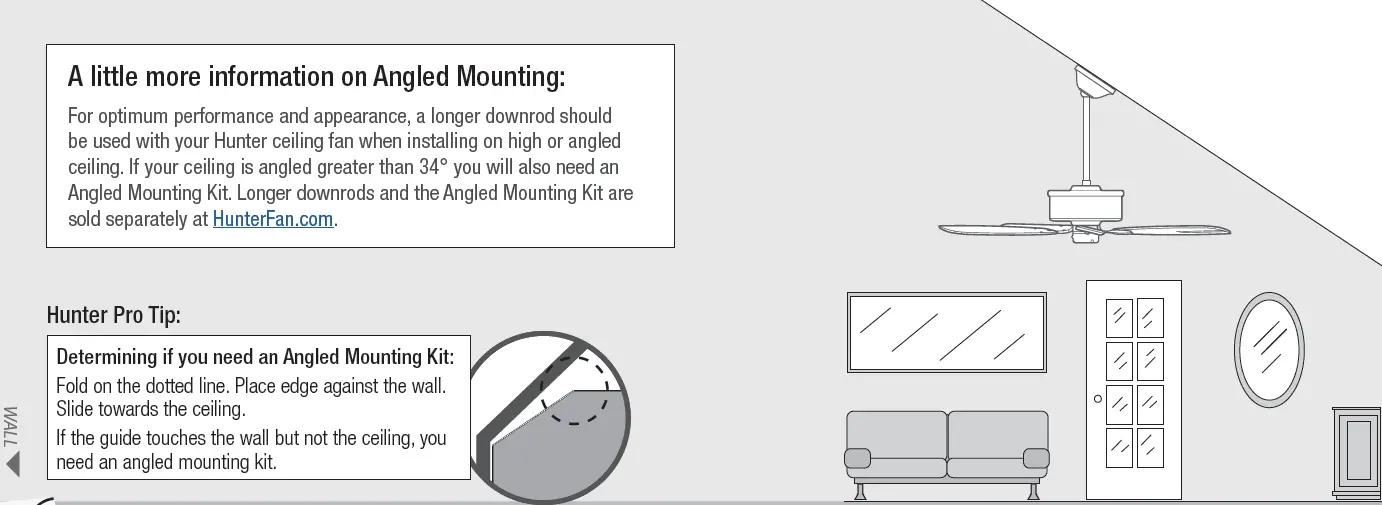 A little more information on Angled Mounting:

For optimum performance and appearance, a longer downrod should be used with your Hunter ceiling fan when installing on high or angled ceiling. If your ceiling is angled greater than 34° you will also need an Angled Mounting Kit. Longer downrods and the Angled Mounting Kit are sold separately at HunterFan.com.

Hunter Pro Tip:

Determining if you need an Angled Mounting Kit:

Fold on the dotted line. Place edge against the wall. Slide towards the ceiling.

If the guide touches the wall but not the ceiling, you need an angled mounting kit.

WALL